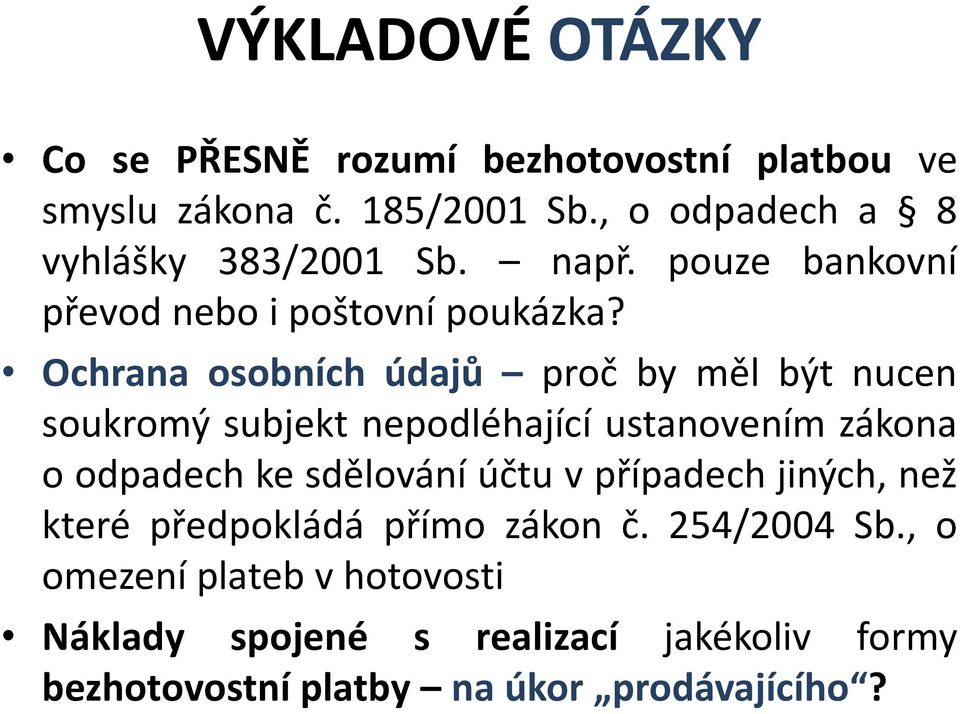 VÝKLADOVÉ OTÁZKY

• Co se PŘESNĚ rozumí bezhotovostní platbou ve smyslu zákona č. 185/2001 Sb., o odpadech a § 8 vyhlášky 383/2001 Sb. – např. pouze bankovní převod nebo i poštovní poukázka?

• Ochrana osobních údajů – proč by měl být nucen soukromý subjekt nepodléhající ustanovením zákona o odpadech ke sdělování účtu v případech jiných, než které předpokládá přímo zákon č. 254/2004 Sb., o omezení plateb v hotovosti

• Náklady spojené s realizací jakékoliv formy bezhotovostní platby – na úkor „prodávajícího“?